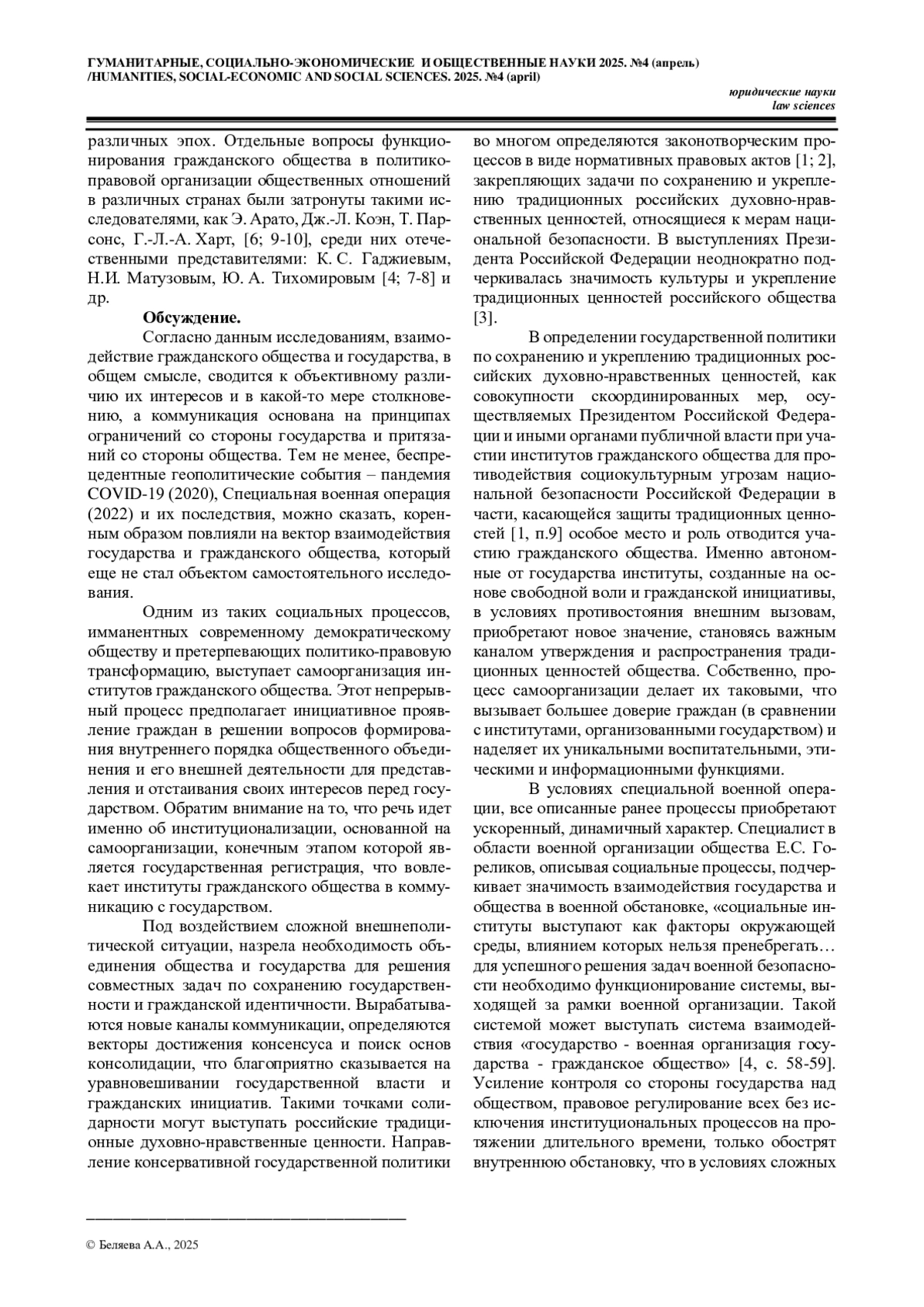 ГУМАНИТАРНЫЕ, СОЦИАЛЬНО-ЭКОНОМИЧЕСКИЕ И ОБЩЕСТВЕННЫЕ НАУКИ 2025. №4 (апрель) /HUMANITIES, SOCIAL-ECONOMIC AND SOCIAL SCIENCES. 2025. №4 (april)

юридические науки
law sciences

различных эпох. Отдельные вопросы функционирования гражданского общества в политико-правовой организации общественных отношений в различных странах были затронуты такими исследователями, как Э. Арато, Дж.-Л. Коэн, Т. Парсонс, Г.-Л.-А. Харт, [6; 9-10], среди них отечественными представителями: К. С. Гаджиевым, Н.И. Матузовым, Ю. А. Тихомировым [4; 7-8] и др.

Обсуждение.

Согласно данным исследованиям, взаимодействие гражданского общества и государства, в общем смысле, сводится к объективному различию их интересов и в какой-то мере столкновению, а коммуникация основана на принципах ограничений со стороны государства и притязаний со стороны общества. Тем не менее, беспрецедентные геополитические события – пандемия COVID-19 (2020), Специальная военная операция (2022) и их последствия, можно сказать, коренным образом повлияли на вектор взаимодействия государства и гражданского общества, который еще не стал объектом самостоятельного исследования.

Одним из таких социальных процессов, имманентных современному демократическому обществу и претерпевающих политико-правовую трансформацию, выступает самоорганизация институтов гражданского общества. Этот непрерывный процесс предполагает инициативное проявление граждан в решении вопросов формирования внутреннего порядка общественного объединения и его внешней деятельности для представления и отстаивания своих интересов перед государством. Обратим внимание на то, что речь идет именно об институционализации, основанной на самоорганизации, конечным этапом которой является государственная регистрация, что вовлекает институты гражданского общества в коммуникацию с государством.

Под воздействием сложной внешнеполитической ситуации, назрела необходимость объединения общества и государства для решения совместных задач по сохранению государственности и гражданской идентичности. Вырабатываются новые каналы коммуникации, определяются векторы достижения консенсуса и поиск основ консолидации, что благоприятно сказывается на уравновешивании государственной власти и гражданских инициатив. Такими точками солидарности могут выступать российские традиционные духовно-нравственные ценности. Направление консервативной государственной политики во многом определяются законотворческим процессов в виде нормативных правовых актов [1; 2], закрепляющих задачи по сохранению и укреплению традиционных российских духовно-нравственных ценностей, относящиеся к мерам национальной безопасности. В выступлениях Президента Российской Федерации неоднократно подчеркивалась значимость культуры и укрепление традиционных ценностей российского общества [3].

В определении государственной политики по сохранению и укреплению традиционных российских духовно-нравственных ценностей, как совокупности скоординированных мер, осуществляемых Президентом Российской Федерации и иными органами публичной власти при участии институтов гражданского общества для противодействия социокультурным угрозам национальной безопасности Российской Федерации в части, касающейся защиты традиционных ценностей [1, п.9] особое место и роль отводится участию гражданского общества. Именно автономные от государства институты, созданные на основе свободной воли и гражданской инициативы, в условиях противостояния внешним вызовам, приобретают новое значение, становясь важным каналом утверждения и распространения традиционных ценностей общества. Собственно, процесс самоорганизации делает их таковыми, что вызывает большее доверие граждан (в сравнении с институтами, организованными государством) и наделяет их уникальными воспитательными, этическими и информационными функциями.

В условиях специальной военной операции, все описанные ранее процессы приобретают ускоренный, динамичный характер. Специалист в области военной организации общества Е.С. Гореликов, описывая социальные процессы, подчеркивает значимость взаимодействия государства и общества в военной обстановке, «социальные институты выступают как факторы окружающей среды, влиянием которых нельзя пренебрегать… для успешного решения задач военной безопасности необходимо функционирование системы, выходящей за рамки военной организации. Такой системой может выступать система взаимодействия «государство - военная организация государства - гражданское общество» [4, с. 58-59]. Усиление контроля со стороны государства над обществом, правовое регулирование всех без исключения институциональных процессов на протяжении длительного времени, только обострят внутреннюю обстановку, что в условиях сложных

© Беляева А.А., 2025